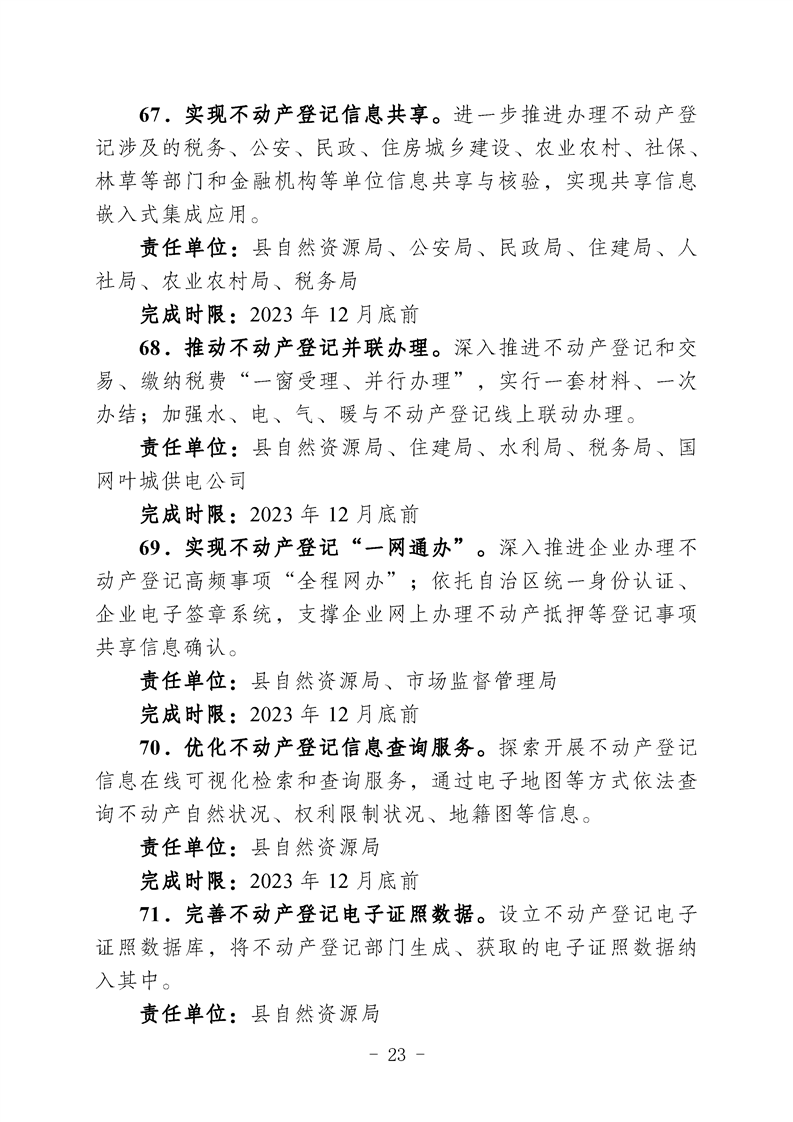 67．实现不动产登记信息共享。进一步推进办理不动产登记涉及的税务、公安、民政、住房城乡建设、农业农村、社保、林草等部门和金融机构等单位信息共享与核验，实现共享信息嵌入式集成应用。

责任单位：县自然资源局、公安局、民政局、住建局、人社局、农业农村局、税务局

完成时限：2023 年 12 月底前

68．推动不动产登记并联办理。深入推进不动产登记和交易、缴纳税费“一窗受理、并行办理”，实行一套材料、一次办结；加强水、电、气、暖与不动产登记线上联动办理。

责任单位：县自然资源局、住建局、水利局、税务局、国网叶城供电公司

完成时限：2023 年 12 月底前

69．实现不动产登记“一网通办”。深入推进企业办理不动产登记高频事项“全程网办”；依托自治区统一身份认证、企业电子签章系统，支撑企业网上办理不动产抵押等登记事项共享信息确认。

责任单位：县自然资源局、市场监督管理局

完成时限：2023 年 12 月底前

70．优化不动产登记信息查询服务。探索开展不动产登记信息在线可视化检索和查询服务，通过电子地图等方式依法查询不动产自然状况、权利限制状况、地籍图等信息。

责任单位：县自然资源局

完成时限：2023 年 12 月底前

71．完善不动产登记电子证照数据。设立不动产登记电子证照数据库，将不动产登记部门生成、获取的电子证照数据纳入其中。

责任单位：县自然资源局

－ 23 －